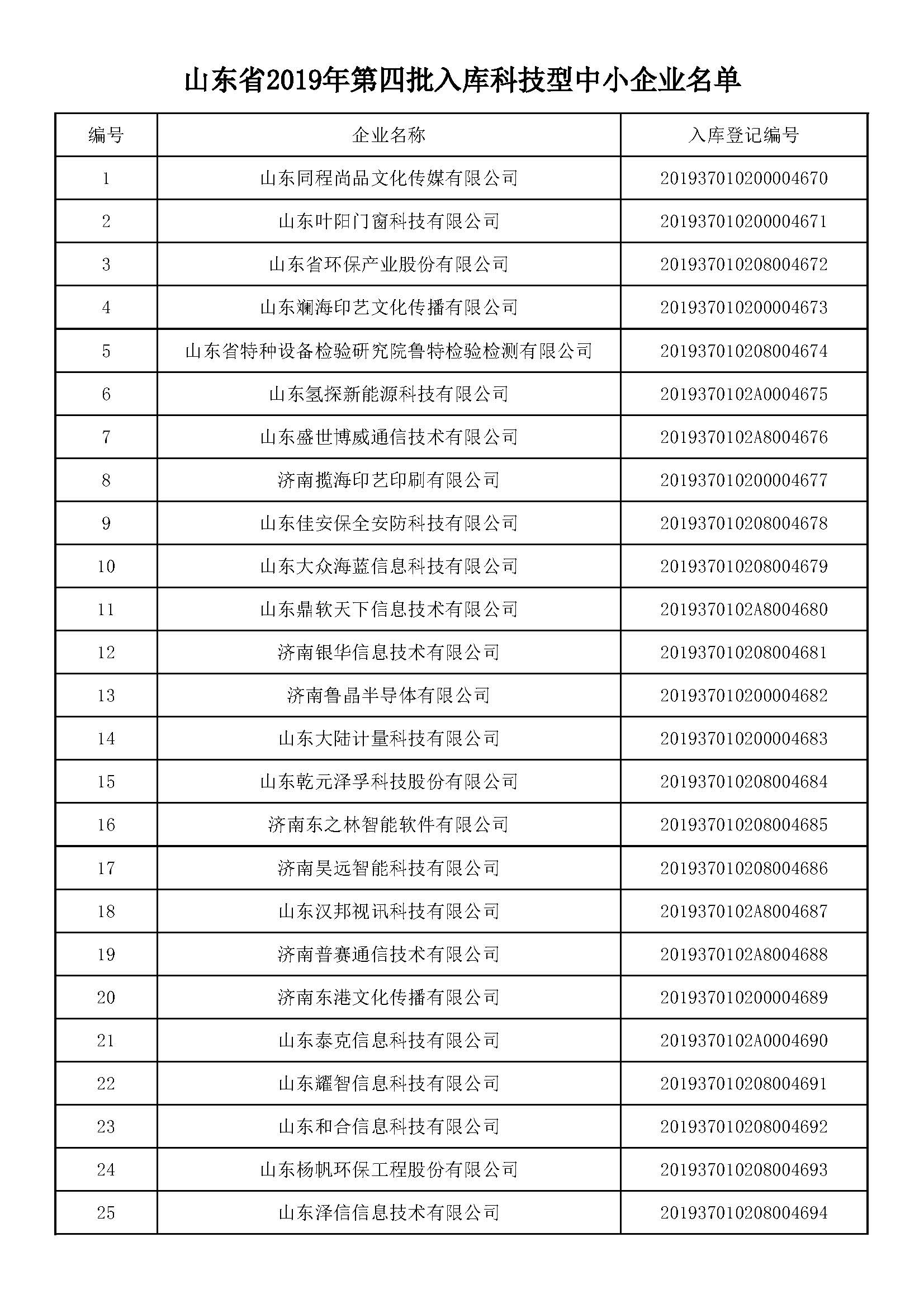 山东省2019年第四批入库科技型中小企业名单

| 编号 | 企业名称 | 入库登记编号 |
|---|---|---|
| 1 | 山东同程尚品文化传媒有限公司 | 201937010200004670 |
| 2 | 山东叶阳门窗科技有限公司 | 201937010200004671 |
| 3 | 山东省环保产业股份有限公司 | 201937010208004672 |
| 4 | 山东斓海印艺文化传播有限公司 | 201937010200004673 |
| 5 | 山东省特种设备检验研究院鲁特检验检测有限公司 | 201937010208004674 |
| 6 | 山东氢探新能源科技有限公司 | 2019370102A0004675 |
| 7 | 山东盛世博威通信技术有限公司 | 2019370102A8004676 |
| 8 | 济南揽海印艺印刷有限公司 | 201937010200004677 |
| 9 | 山东佳安保全安防科技有限公司 | 201937010208004678 |
| 10 | 山东大众海蓝信息科技有限公司 | 201937010208004679 |
| 11 | 山东鼎软天下信息技术有限公司 | 2019370102A8004680 |
| 12 | 济南银华信息技术有限公司 | 201937010208004681 |
| 13 | 济南鲁晶半导体有限公司 | 201937010200004682 |
| 14 | 山东大陆计量科技有限公司 | 201937010200004683 |
| 15 | 山东乾元泽孚科技股份有限公司 | 201937010208004684 |
| 16 | 济南东之林智能软件有限公司 | 201937010208004685 |
| 17 | 济南昊远智能科技有限公司 | 201937010208004686 |
| 18 | 山东汉邦视讯科技有限公司 | 2019370102A8004687 |
| 19 | 济南普赛通信技术有限公司 | 2019370102A8004688 |
| 20 | 济南东港文化传播有限公司 | 201937010200004689 |
| 21 | 山东泰克信息科技有限公司 | 2019370102A0004690 |
| 22 | 山东耀智信息科技有限公司 | 201937010208004691 |
| 23 | 山东和合信息科技有限公司 | 201937010208004692 |
| 24 | 山东杨帆环保工程股份有限公司 | 201937010208004693 |
| 25 | 山东泽信信息技术有限公司 | 201937010208004694 |